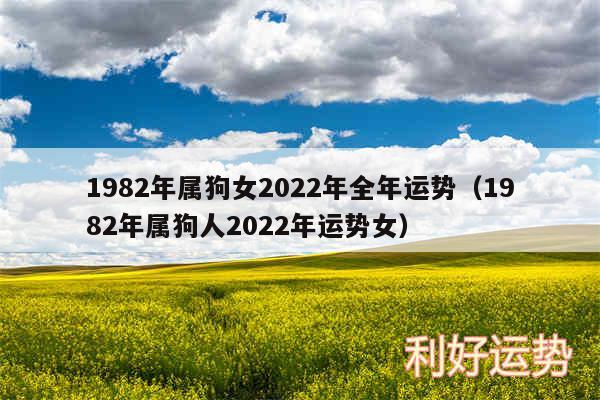 1982年属狗女2022年全年运势（1982年属狗人2022年运势女）

利好运势